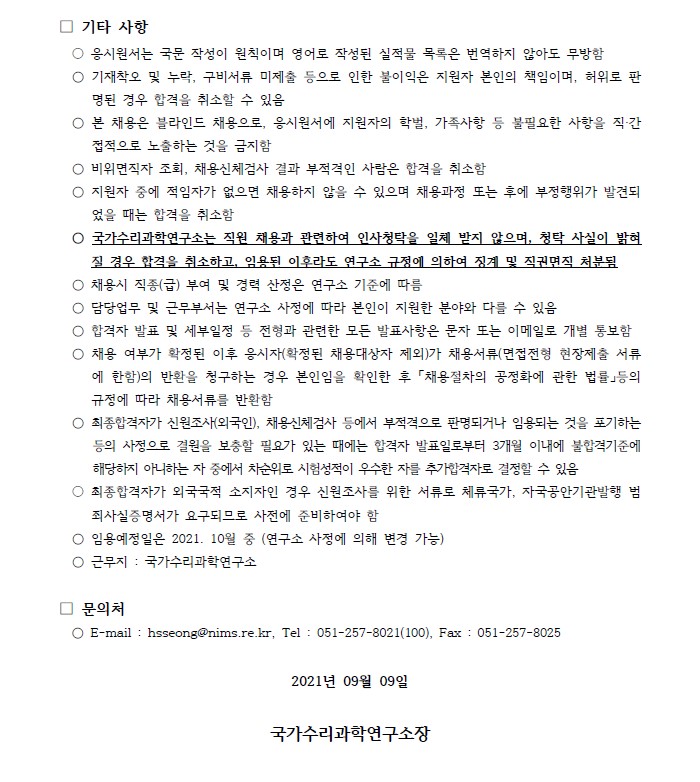 □ 기타 사항

○ 응시원서는 국문 작성이 원칙이며 영어로 작성된 실적물 목록은 번역하지 않아도 무방함

○ 기재착오 및 누락, 구비서류 미제출 등으로 인한 불이익은 지원자 본인의 책임이며, 허위로 판명된 경우 합격을 취소할 수 있음

○ 본 채용은 블라인드 채용으로, 응시원서에 지원자의 학벌, 가족사항 등 불필요한 사항을 직·간접적으로 노출하는 것을 금지함

○ 비위면직자 조회, 채용신체검사 결과 부적격인 사람은 합격을 취소함

○ 지원자 중에 적임자가 없으면 채용하지 않을 수 있으며 채용과정 또는 후에 부정행위가 발견되었을 때는 합격을 취소함

○ 국가수리과학연구소는 직원 채용과 관련하여 인사청탁을 일체 받지 않으며, 청탁 사실이 밝혀질 경우 합격을 취소하고, 임용된 이후라도 연구소 규정에 의하여 징계 및 직권면직 처분됨

○ 채용시 직종(급) 부여 및 경력 산정은 연구소 기준에 따름

○ 담당업무 및 근무부서는 연구소 사정에 따라 본인이 지원한 분야와 다를 수 있음

○ 합격자 발표 및 세부일정 등 전형과 관련한 모든 발표사항은 문자 또는 이메일로 개별 통보함

○ 채용 여부가 확정된 이후 응시자(확정된 채용대상자 제외)가 채용서류(면접전형 현장제출 서류에 한함)의 반환을 청구하는 경우 본인임을 확인한 후 「채용절차의 공정화에 관한 법률」등의 규정에 따라 채용서류를 반환함

○ 최종합격자가 신원조사(외국인), 채용신체검사 등에서 부적격으로 판명되거나 임용되는 것을 포기하는 등의 사정으로 결원을 보충할 필요가 있는 때에는 합격자 발표일로부터 3개월 이내에 불합격기준에 해당하지 아니하는 자 중에서 차순위로 시험성적이 우수한 자를 추가합격자로 결정할 수 있음

○ 최종합격자가 외국국적 소지자인 경우 신원조사를 위한 서류로 체류국가, 자국공안기관발행 범죄사실증명서가 요구되므로 사전에 준비하여야 함

○ 임용예정일은 2021. 10월 중 (연구소 사정에 의해 변경 가능)

○ 근무지 : 국가수리과학연구소

□ 문의처

○ E-mail : hsseong@nims.re.kr, Tel : 051-257-8021(100), Fax : 051-257-8025

2021년 09월 09일

국가수리과학연구소장